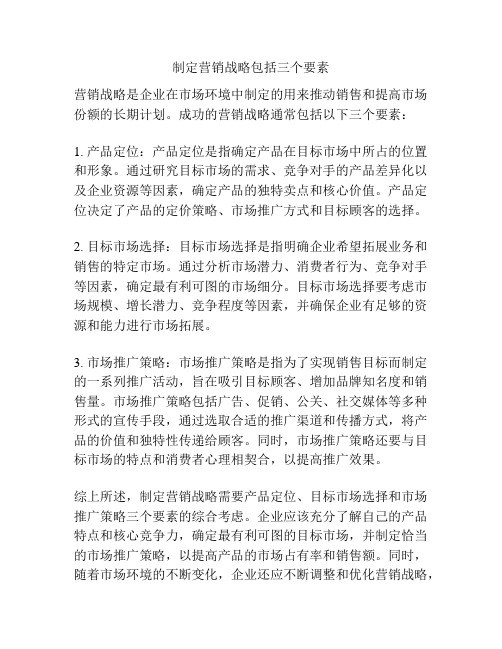 制定营销战略包括三个要素

营销战略是企业在市场环境中制定的用来推动销售和提高市场份额的长期计划。成功的营销战略通常包括以下三个要素：

1. 产品定位：产品定位是指确定产品在目标市场中所占的位置和形象。通过研究目标市场的需求、竞争对手的产品差异化以及企业资源等因素，确定产品的独特卖点和核心价值。产品定位决定了产品的定价策略、市场推广方式和目标顾客的选择。

2. 目标市场选择：目标市场选择是指明确企业希望拓展业务和销售的特定市场。通过分析市场潜力、消费者行为、竞争对手等因素，确定最有利可图的市场细分。目标市场选择要考虑市场规模、增长潜力、竞争程度等因素，并确保企业有足够的资源和能力进行市场拓展。

3. 市场推广策略：市场推广策略是指为了实现销售目标而制定的一系列推广活动，旨在吸引目标顾客、增加品牌知名度和销售量。市场推广策略包括广告、促销、公关、社交媒体等多种形式的宣传手段，通过选取合适的推广渠道和传播方式，将产品的价值和独特性传递给顾客。同时，市场推广策略还要与目标市场的特点和消费者心理相契合，以提高推广效果。

综上所述，制定营销战略需要产品定位、目标市场选择和市场推广策略三个要素的综合考虑。企业应该充分了解自己的产品特点和核心竞争力，确定最有利可图的目标市场，并制定恰当的市场推广策略，以提高产品的市场占有率和销售额。同时，随着市场环境的不断变化，企业还应不断调整和优化营销战略，